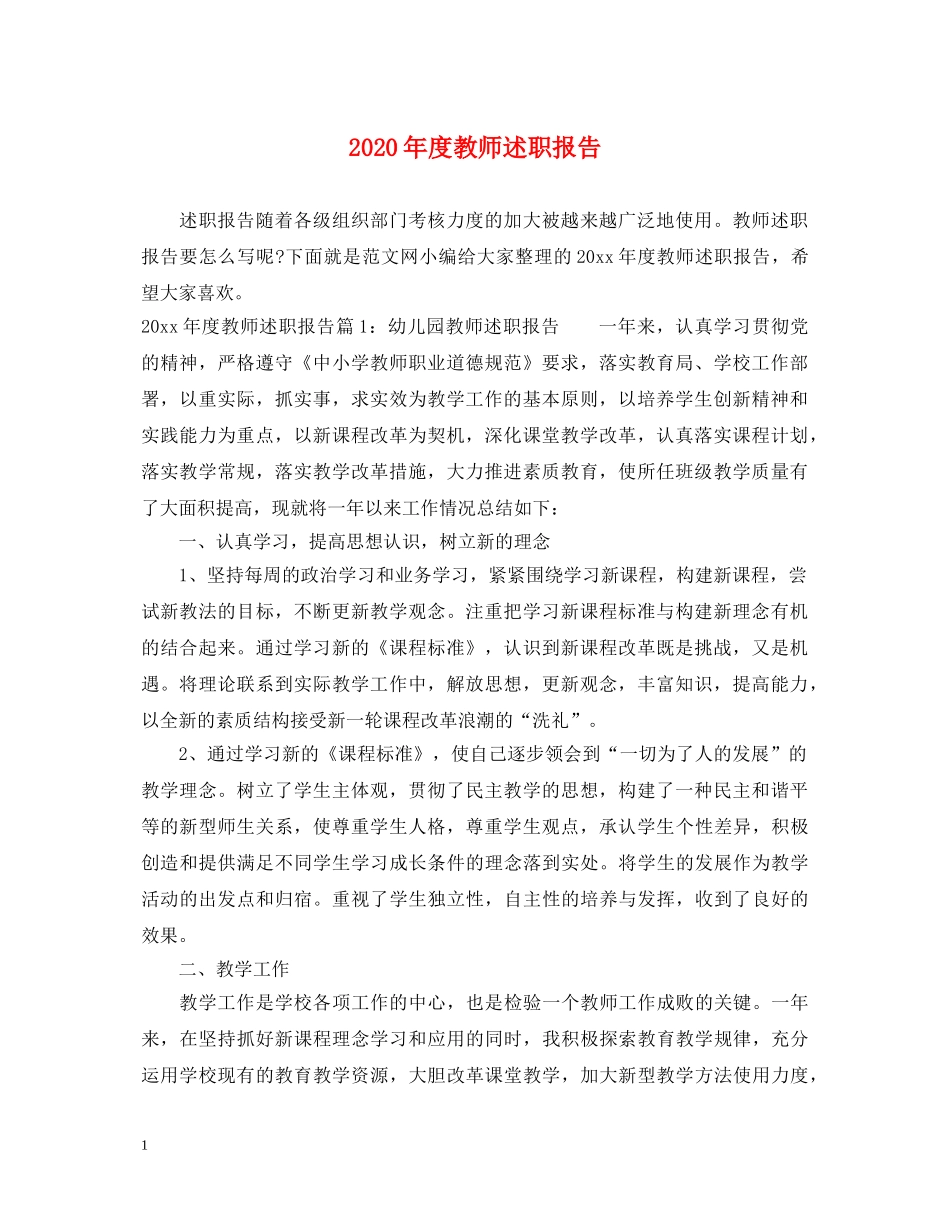 2020年度教师述职报告

述职报告随着各级组织部门考核力度的加大被越来越广泛地使用。教师述职报告要怎么写呢?下面就是范文网小编给大家整理的20xx年度教师述职报告，希望大家喜欢。

20xx年度教师述职报告篇1：幼儿园教师述职报告　　一年来，认真学习贯彻党的精神，严格遵守《中小学教师职业道德规范》要求，落实教育局、学校工作部署，以重实际，抓实事，求实效为教学工作的基本原则，以培养学生创新精神和实践能力为重点，以新课程改革为契机，深化课堂教学改革，认真落实课程计划，落实教学常规，落实教学改革措施，大力推进素质教育，使所任班级教学质量有了大面积提高，现就将一年以来工作情况总结如下：

一、认真学习，提高思想认识，树立新的理念

1、坚持每周的政治学习和业务学习，紧紧围绕学习新课程，构建新课程，尝试新教法的目标，不断更新教学观念。注重把学习新课程标准与构建新理念有机的结合起来。通过学习新的《课程标准》，认识到新课程改革既是挑战，又是机遇。将理论联系到实际教学工作中，解放思想，更新观念，丰富知识，提高能力，以全新的素质结构接受新一轮课程改革浪潮的“洗礼”。

2、通过学习新的《课程标准》，使自己逐步领会到“一切为了人的发展”的教学理念。树立了学生主体观，贯彻了民主教学的思想，构建了一种民主和谐平等的新型师生关系，使尊重学生人格，尊重学生观点，承认学生个性差异，积极创造和提供满足不同学生学习成长条件的理念落到实处。将学生的发展作为教学活动的出发点和归宿。重视了学生独立性，自主性的培养与发挥，收到了良好的效果。

二、教学工作

教学工作是学校各项工作的中心，也是检验一个教师工作成败的关键。一年来，在坚持抓好新课程理念学习和应用的同时，我积极探索教育教学规律，充分运用学校现有的教育教学资源，大胆改革课堂教学，加大新型教学方法使用力度，

1